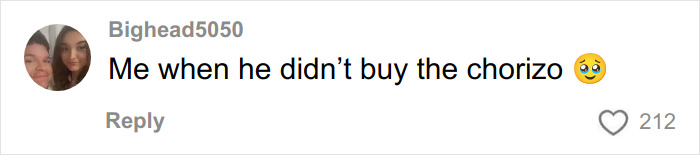 Bighead5050
Me when he didn’t buy the chorizo 🥹

Reply
212